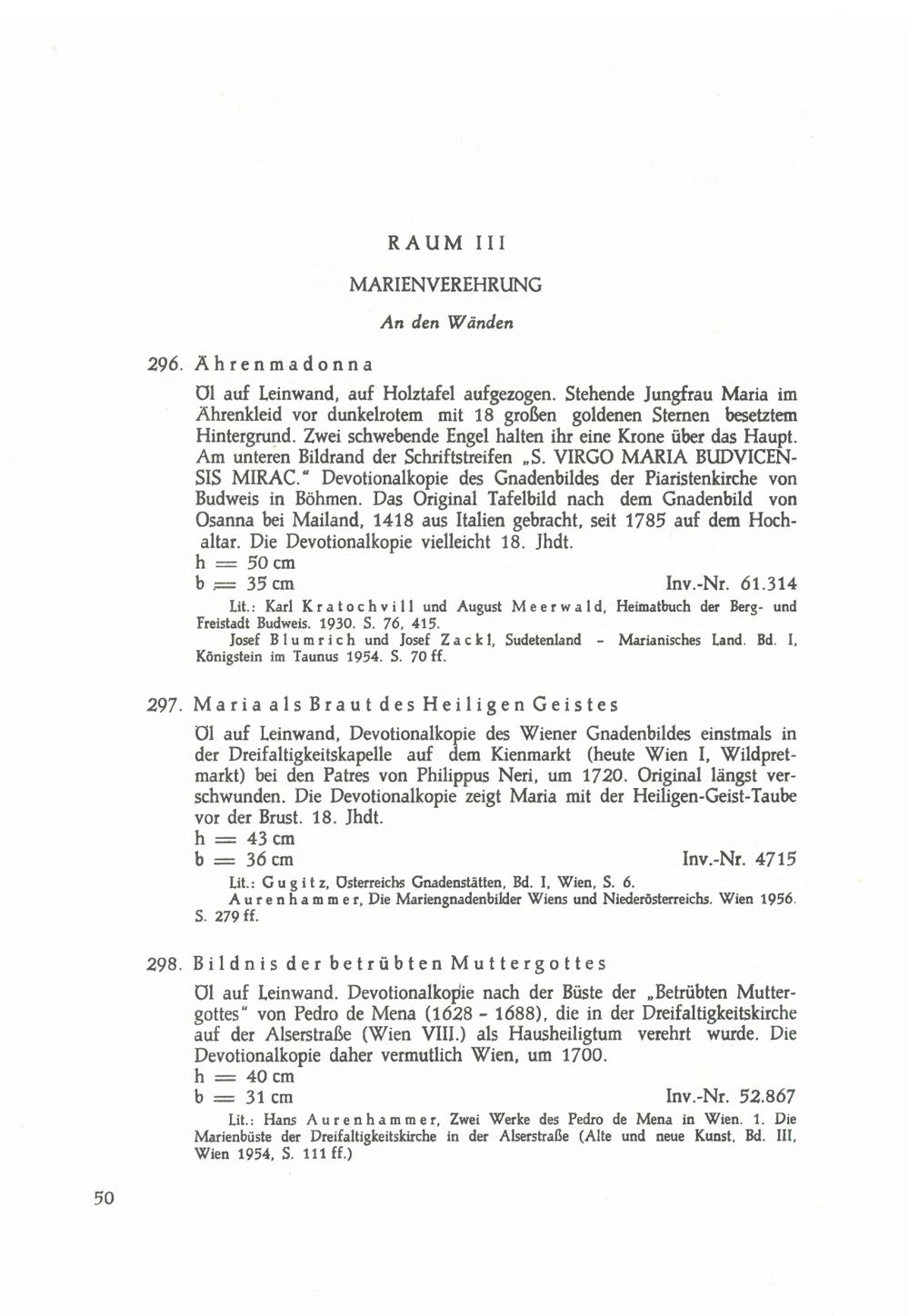 RAUM III

MARIENVEREHRUNG

An den Wänden

296. Ährenmadonna

Öl auf Leinwand, auf Holztafel aufgezogen. Stehende Jungfrau Maria im Ährenkleid vor dunkelrotem mit 18 großen goldenen Sternen besetztem Hintergrund. Zwei schwebende Engel halten ihr eine Krone über das Haupt. Am unteren Bildrand der Schriftstreifen „S. VIRGO MARIA BUDVICENSIS MIRAC." Devotionalkopie des Gnadenbildes der Piaristenkirche von Budweis in Böhmen. Das Original Tafelbild nach dem Gnadenbild von Osanna bei Mailand, 1418 aus Italien gebracht, seit 1785 auf dem Hochaltar. Die Devotionalkopie vielleicht 18. Jhdt.
h = 50 cm
b = 35 cm Inv.-Nr. 61.314

Lit.: Karl Kratochvill und August Meerwald, Heimatbuch der Berg- und Freistadt Budweis. 1930. S. 76, 415.
Josef Blumrich und Josef Zackl, Sudetenland - Marianisches Land. Bd. I, Königstein im Taunus 1954. S. 70 ff.

297. Maria als Braut des Heiligen Geistes

Öl auf Leinwand, Devotionalkopie des Wiener Gnadenbildes einstmals in der Dreifaltigkeitskapelle auf dem Kienmarkt (heute Wien I, Wildpretmarkt) bei den Patres von Philippus Neri, um 1720. Original längst verschwunden. Die Devotionalkopie zeigt Maria mit der Heiligen-Geist-Taube vor der Brust. 18. Jhdt.
h = 43 cm
b = 36 cm Inv.-Nr. 4715

Lit.: Gugitz, Österreichs Gnadenstätten, Bd. I, Wien, S. 6.
Aurenhammer, Die Mariengnadenbilder Wiens und Niederösterreichs. Wien 1956. S. 279 ff.

298. Bildnis der betrübten Muttergottes

Öl auf Leinwand. Devotionalkopie nach der Büste der „Betrübten Muttergottes" von Pedro de Mena (1628 - 1688), die in der Dreifaltigkeitskirche auf der Alserstraße (Wien VIII.) als Hausheiligtum verehrt wurde. Die Devotionalkopie daher vermutlich Wien, um 1700.
h = 40 cm
b = 31 cm Inv.-Nr. 52.867

Lit.: Hans Aurenhammer, Zwei Werke des Pedro de Mena in Wien. 1. Die Marienbüste der Dreifaltigkeitskirche in der Alserstraße (Alte und neue Kunst, Bd. III, Wien 1954, S. 111 ff.)

50